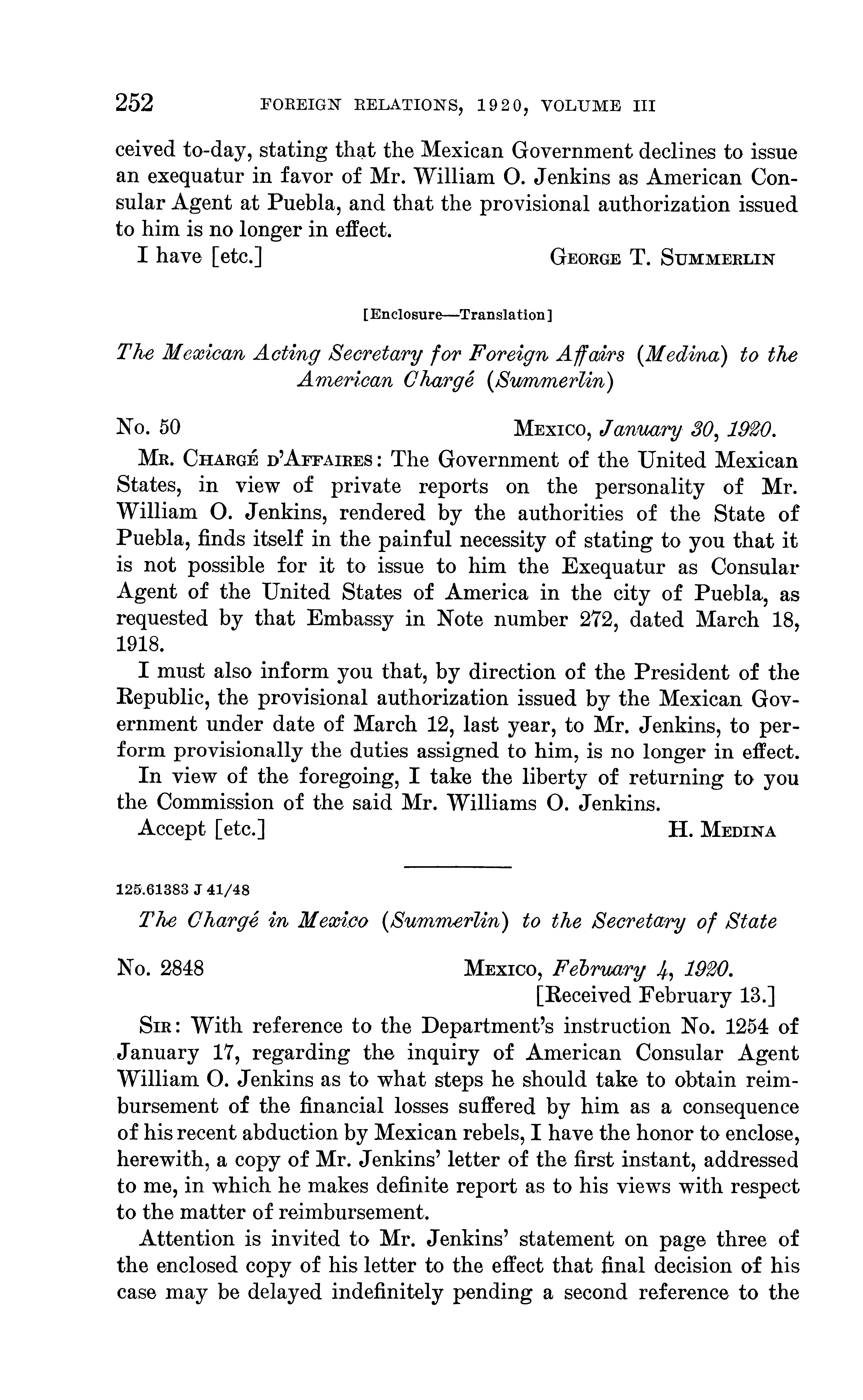 252 FOREIGN RELATIONS, 1920, VOLUME III

ceived to-day, stating that the Mexican Government declines to issue an exequatur in favor of Mr. William O. Jenkins as American Consular Agent at Puebla, and that the provisional authorization issued to him is no longer in effect.

I have [etc.] GEORGE T. SUMMERLIN

[Enclosure—Translation]

The Mexican Acting Secretary for Foreign Affairs (Medina) to the American Chargé (Summerlin)

No. 50 MEXICO, January 30, 1920.

MR. CHARGÉ D'AFFAIRES: The Government of the United Mexican States, in view of private reports on the personality of Mr. William O. Jenkins, rendered by the authorities of the State of Puebla, finds itself in the painful necessity of stating to you that it is not possible for it to issue to him the Exequatur as Consular Agent of the United States of America in the city of Puebla, as requested by that Embassy in Note number 272, dated March 18, 1918.

I must also inform you that, by direction of the President of the Republic, the provisional authorization issued by the Mexican Government under date of March 12, last year, to Mr. Jenkins, to perform provisionally the duties assigned to him, is no longer in effect.

In view of the foregoing, I take the liberty of returning to you the Commission of the said Mr. Williams O. Jenkins.

Accept [etc.] H. MEDINA

125.61383 J 41/48

The Chargé in Mexico (Summerlin) to the Secretary of State

No. 2848 MEXICO, February 4, 1920.
[Received February 13.]

SIR: With reference to the Department's instruction No. 1254 of January 17, regarding the inquiry of American Consular Agent William O. Jenkins as to what steps he should take to obtain reimbursement of the financial losses suffered by him as a consequence of his recent abduction by Mexican rebels, I have the honor to enclose, herewith, a copy of Mr. Jenkins' letter of the first instant, addressed to me, in which he makes definite report as to his views with respect to the matter of reimbursement.

Attention is invited to Mr. Jenkins' statement on page three of the enclosed copy of his letter to the effect that final decision of his case may be delayed indefinitely pending a second reference to the